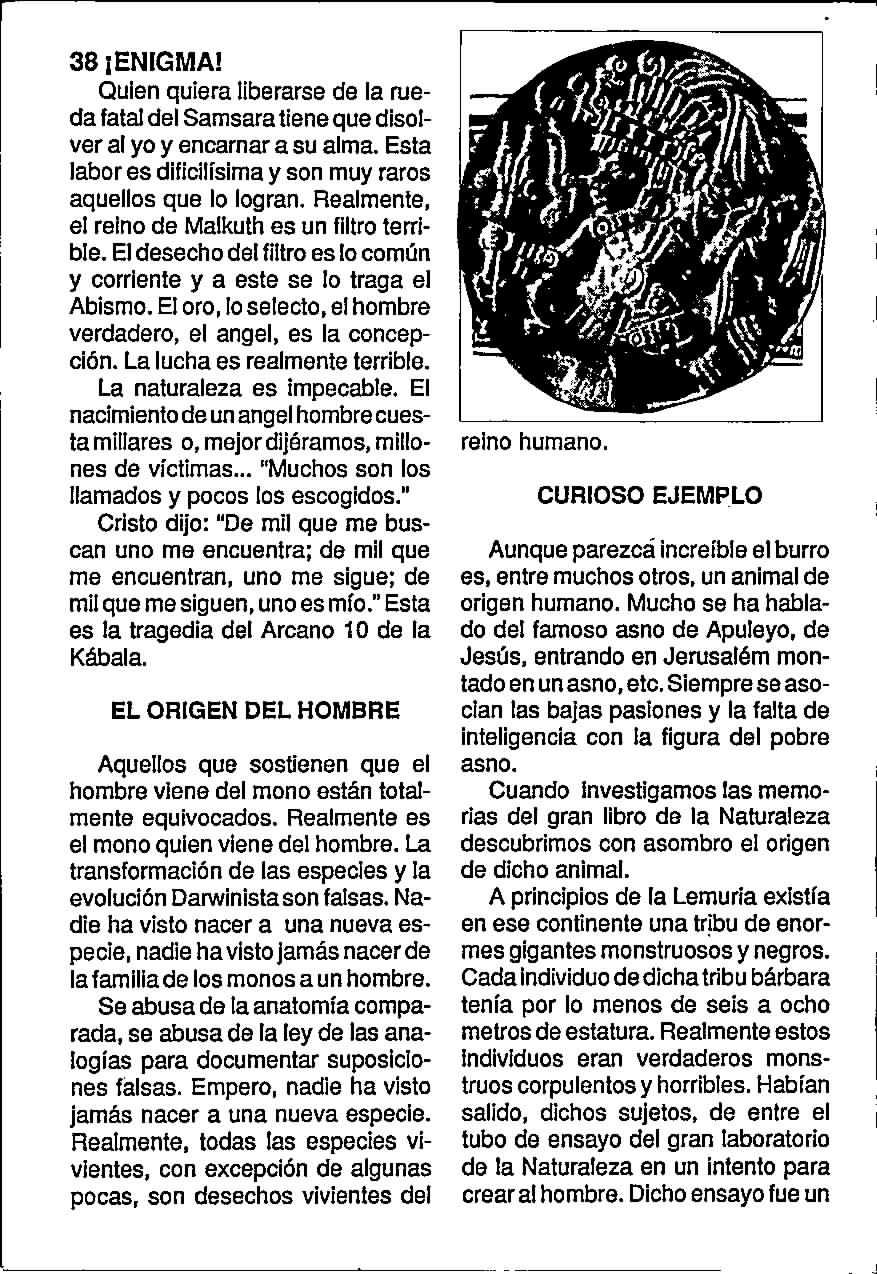 38 ¡ENIGMA!

Quien quiera liberarse de la rueda fatal del Samsara tiene que disolver al yo y encarnar a su alma. Esta labor es dificilísima y son muy raros aquellos que lo logran. Realmente, el reino de Malkuth es un filtro terrible. El desecho del filtro es lo común y corriente y a este se lo traga el Abismo. El oro, lo selecto, el hombre verdadero, el angel, es la concepción. La lucha es realmente terrible.

La naturaleza es impecable. El nacimiento de un angel hombre cuesta millares o, mejor dijéramos, millones de víctimas... "Muchos son los llamados y pocos los escogidos."

Cristo dijo: "De mil que me buscan uno me encuentra; de mil que me encuentran, uno me sigue; de mil que me siguen, uno es mío." Esta es la tragedia del Arcano 10 de la Kábala.

EL ORIGEN DEL HOMBRE

Aquellos que sostienen que el hombre viene del mono están totalmente equivocados. Realmente es el mono quien viene del hombre. La transformación de las especies y la evolución Darwinista son falsas. Nadie ha visto nacer a una nueva especie, nadie ha visto jamás nacer de la familia de los monos a un hombre.

Se abusa de la anatomía comparada, se abusa de la ley de las analogías para documentar suposiciones falsas. Empero, nadie ha visto jamás nacer a una nueva especie. Realmente, todas las especies vivientes, con excepción de algunas pocas, son desechos vivientes del reino humano.

CURIOSO EJEMPLO

Aunque parezca increíble el burro es, entre muchos otros, un animal de origen humano. Mucho se ha hablado del famoso asno de Apuleyo, de Jesús, entrando en Jerusalém montado en un asno, etc. Siempre se asocian las bajas pasiones y la falta de inteligencia con la figura del pobre asno.

Cuando investigamos las memorias del gran libro de la Naturaleza descubrimos con asombro el origen de dicho animal.

A principios de la Lemuria existía en ese continente una tribu de enormes gigantes monstruosos y negros. Cada individuo de dicha tribu bárbara tenía por lo menos de seis a ocho metros de estatura. Realmente estos individuos eran verdaderos monstruos corpulentos y horribles. Habían salido, dichos sujetos, de entre el tubo de ensayo del gran laboratorio de la Naturaleza en un intento para crear al hombre. Dicho ensayo fue un